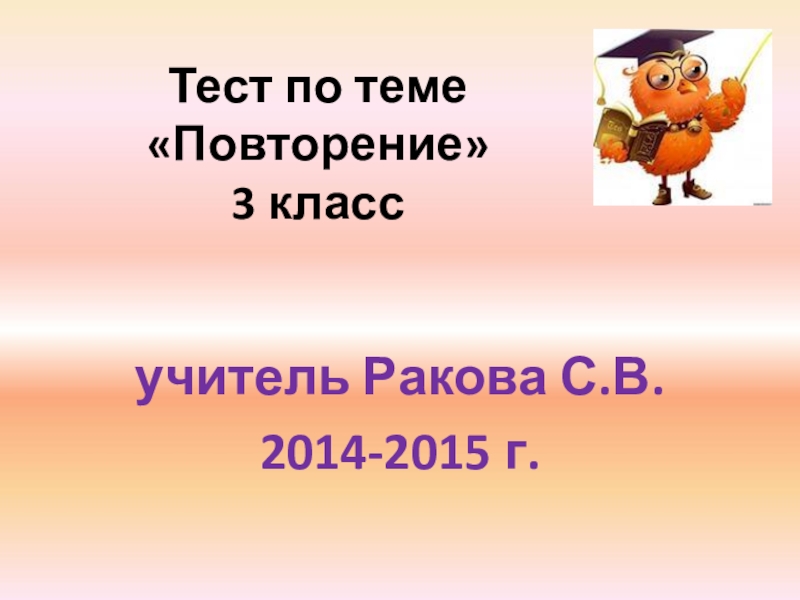 Тест по теме «Повторение» 3 класс

учитель Ракова С.В.

2014-2015 г.